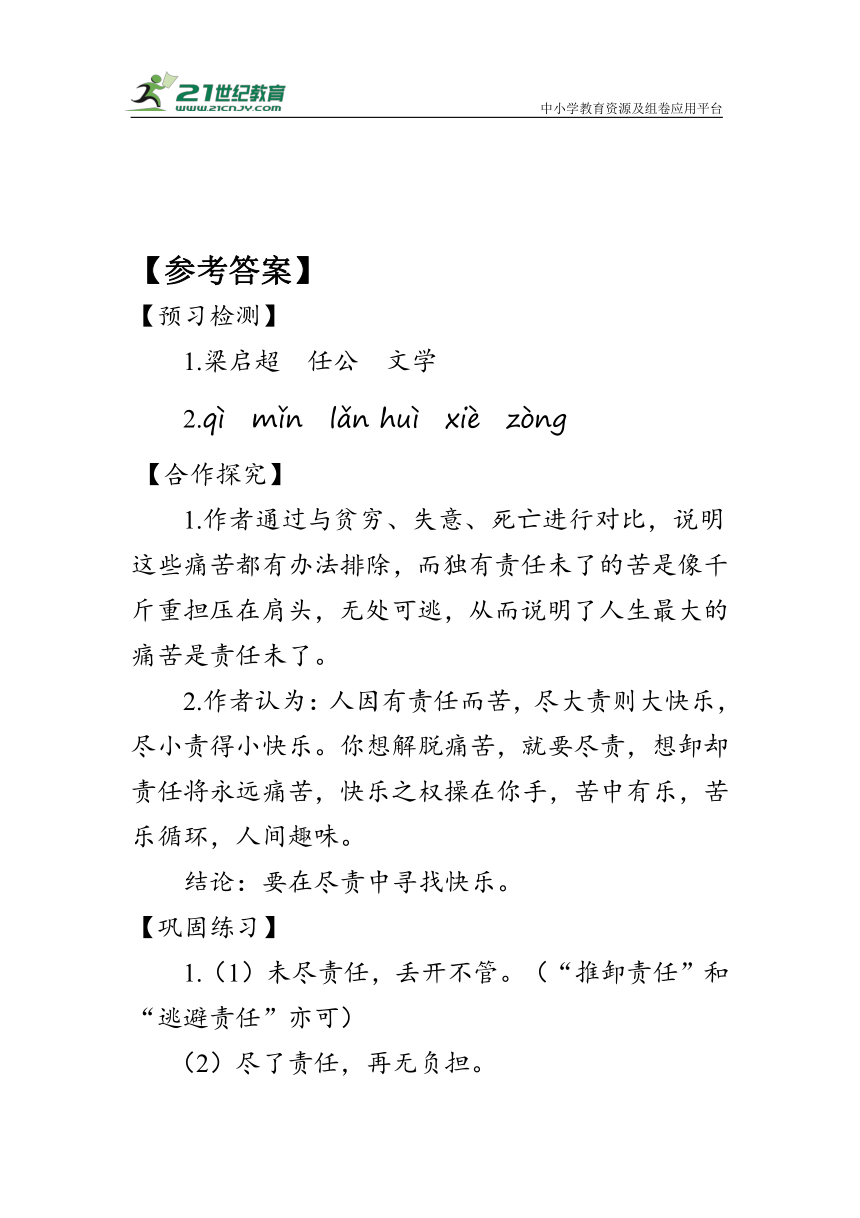 21世纪教育
www.21cnjy.com
中小学教育资源及组卷应用平台

【参考答案】
【预习检测】
1.梁启超　任公　文学
2.qì　mǐn　lǎn huì　xiè　zòng
【合作探究】
1.作者通过与贫穷、失意、死亡进行对比，说明这些痛苦都有办法排除，而独有责任未了的苦是像千斤重担压在肩头，无处可逃，从而说明了人生最大的痛苦是责任未了。
2.作者认为：人因有责任而苦，尽大责则大快乐，尽小责得小快乐。你想解脱痛苦，就要尽责，想卸却责任将永远痛苦，快乐之权操在你手，苦中有乐，苦乐循环，人间趣味。
结论：要在尽责中寻找快乐。
【巩固练习】
1.（1）未尽责任，丢开不管。（“推卸责任”和“逃避责任”亦可）
（2）尽了责任，再无负担。